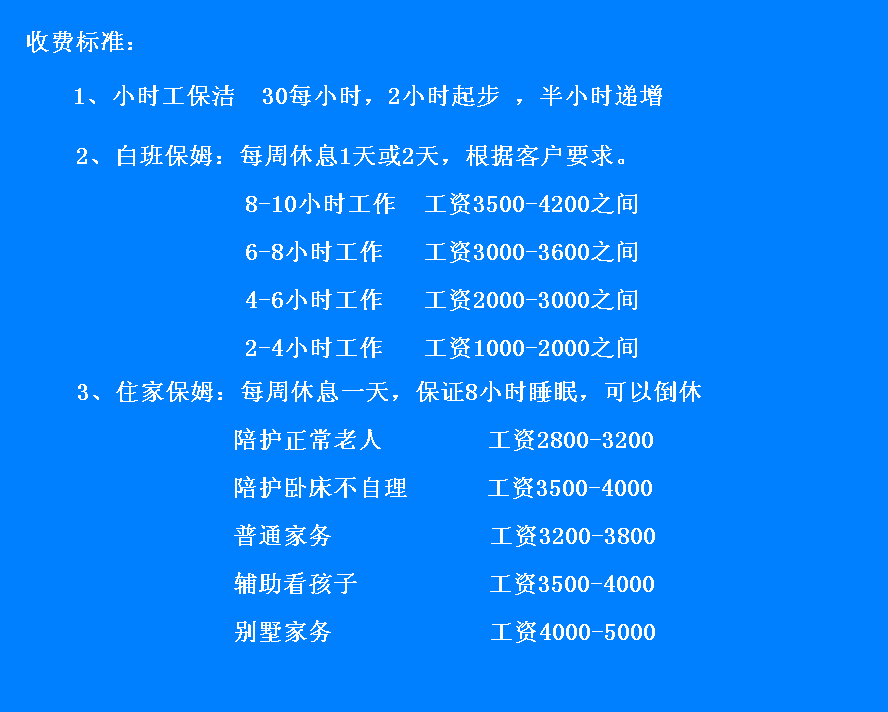 收费标准：

1、小时工保洁　30每小时，2小时起步　，半小时递增

2、白班保姆：每周休息1天或2天，根据客户要求。

8-10小时工作　工资3500-4200之间

6-8小时工作　工资3000-3600之间

4-6小时工作　工资2000-3000之间

2-4小时工作　工资1000-2000之间

3、住家保姆：每周休息一天，保证8小时睡眠，可以倒休

陪护正常老人　工资2800-3200

陪护卧床不自理　工资3500-4000

普通家务　工资3200-3800

辅助看孩子　工资3500-4000

别墅家务　工资4000-5000